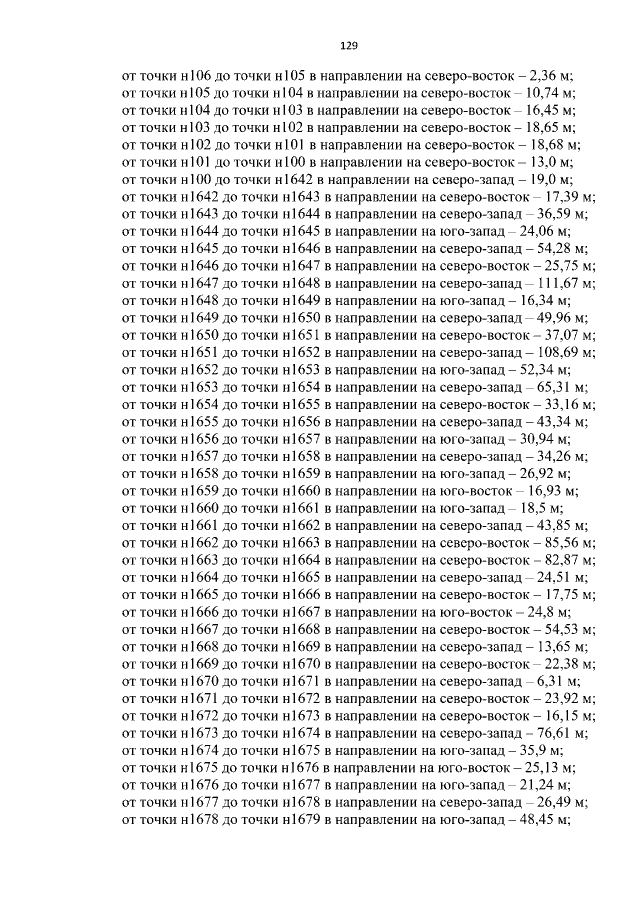 129

от точки н106 до точки н105 в направлении на северо-восток – 2,36 м;
от точки н105 до точки н104 в направлении на северо-восток – 10,74 м;
от точки н104 до точки н103 в направлении на северо-восток – 16,45 м;
от точки н103 до точки н102 в направлении на северо-восток – 18,65 м;
от точки н102 до точки н101 в направлении на северо-восток – 18,68 м;
от точки н101 до точки н100 в направлении на северо-восток – 13,0 м;
от точки н100 до точки н1642 в направлении на северо-запад – 19,0 м;
от точки н1642 до точки н1643 в направлении на северо-восток – 17,39 м;
от точки н1643 до точки н1644 в направлении на северо-запад – 36,59 м;
от точки н1644 до точки н1645 в направлении на юго-запад – 24,06 м;
от точки н1645 до точки н1646 в направлении на северо-запад – 54,28 м;
от точки н1646 до точки н1647 в направлении на северо-восток – 25,75 м;
от точки н1647 до точки н1648 в направлении на северо-запад – 111,67 м;
от точки н1648 до точки н1649 в направлении на юго-запад – 16,34 м;
от точки н1649 до точки н1650 в направлении на северо-запад – 49,96 м;
от точки н1650 до точки н1651 в направлении на северо-восток – 37,07 м;
от точки н1651 до точки н1652 в направлении на северо-запад – 108,69 м;
от точки н1652 до точки н1653 в направлении на юго-запад – 52,34 м;
от точки н1653 до точки н1654 в направлении на северо-запад – 65,31 м;
от точки н1654 до точки н1655 в направлении на северо-восток – 33,16 м;
от точки н1655 до точки н1656 в направлении на северо-запад – 43,34 м;
от точки н1656 до точки н1657 в направлении на юго-запад – 30,94 м;
от точки н1657 до точки н1658 в направлении на северо-запад – 34,26 м;
от точки н1658 до точки н1659 в направлении на юго-запад – 26,92 м;
от точки н1659 до точки н1660 в направлении на юго-восток – 16,93 м;
от точки н1660 до точки н1661 в направлении на юго-запад – 18,5 м;
от точки н1661 до точки н1662 в направлении на северо-запад – 43,85 м;
от точки н1662 до точки н1663 в направлении на северо-восток – 85,56 м;
от точки н1663 до точки н1664 в направлении на северо-восток – 82,87 м;
от точки н1664 до точки н1665 в направлении на северо-запад – 24,51 м;
от точки н1665 до точки н1666 в направлении на северо-восток – 17,75 м;
от точки н1666 до точки н1667 в направлении на юго-восток – 24,8 м;
от точки н1667 до точки н1668 в направлении на северо-восток – 54,53 м;
от точки н1668 до точки н1669 в направлении на северо-запад – 13,65 м;
от точки н1669 до точки н1670 в направлении на северо-восток – 22,38 м;
от точки н1670 до точки н1671 в направлении на северо-запад – 6,31 м;
от точки н1671 до точки н1672 в направлении на северо-восток – 23,92 м;
от точки н1672 до точки н1673 в направлении на северо-восток – 16,15 м;
от точки н1673 до точки н1674 в направлении на северо-запад – 76,61 м;
от точки н1674 до точки н1675 в направлении на юго-запад – 35,9 м;
от точки н1675 до точки н1676 в направлении на юго-восток – 25,13 м;
от точки н1676 до точки н1677 в направлении на юго-запад – 21,24 м;
от точки н1677 до точки н1678 в направлении на северо-запад – 26,49 м;
от точки н1678 до точки н1679 в направлении на юго-запад – 48,45 м;